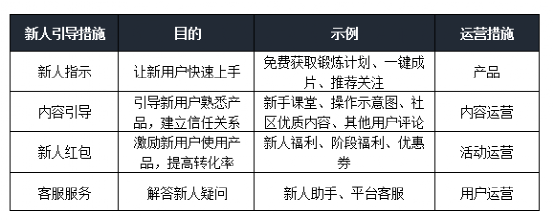 | 新人引导措施 | 目的 | 示例 | 运营措施 |
|---|---|---|---|
| 新人指示 | 让新用户快速上手 | 免费获取锻炼计划、一键成片、推荐关注 | 产品 |
| 内容引导 | 引导新用户熟悉产品，建立信任关系 | 新手课堂、操作示意图、社区优质内容、其他用户评论 | 内容运营 |
| 新人红包 | 激励新用户使用产品，提高转化率 | 新人福利、阶段福利、优惠券 | 活动运营 |
| 客服服务 | 解答新人疑问 | 新人助手、平台客服 | 用户运营 |